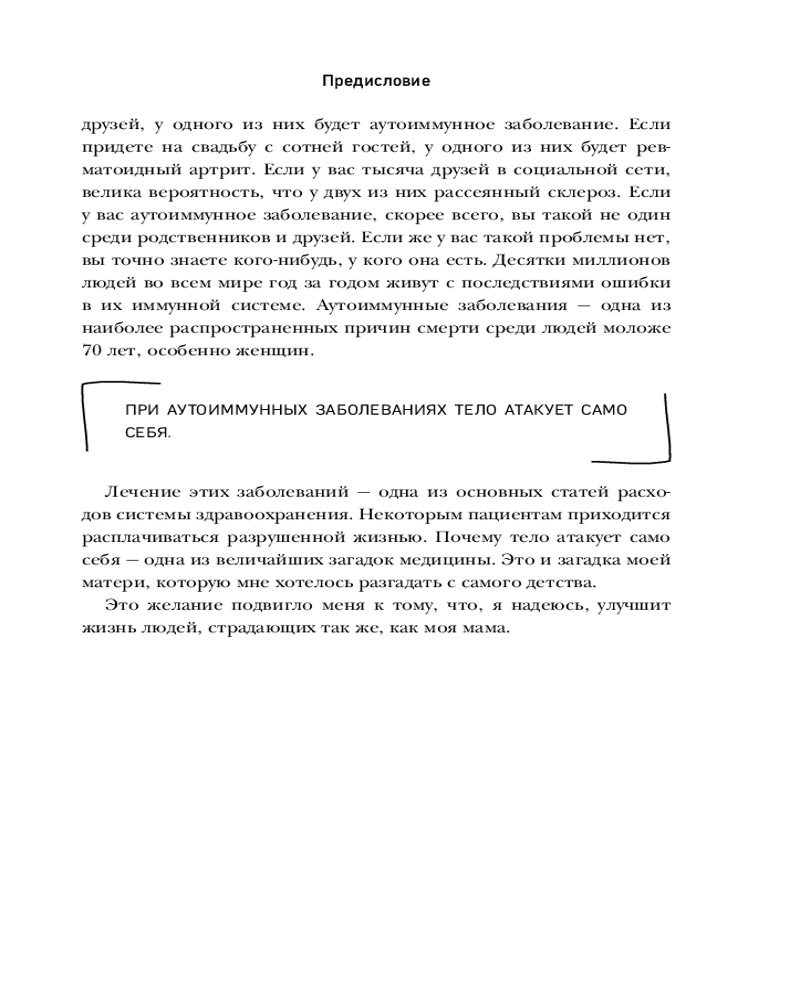 Предисловие

друзей, у одного из них будет аутоиммунное заболевание. Если придете на свадьбу с сотней гостей, у одного из них будет ревматоидный артрит. Если у вас тысяча друзей в социальной сети, велика вероятность, что у двух из них рассеянный склероз. Если у вас аутоиммунное заболевание, скорее всего, вы такой не один среди родственников и друзей. Если же у вас такой проблемы нет, вы точно знаете кого-нибудь, у кого она есть. Десятки миллионов людей во всем мире год за годом живут с последствиями ошибки в их иммунной системе. Аутоиммунные заболевания — одна из наиболее распространенных причин смерти среди людей моложе 70 лет, особенно женщин.

ПРИ АУТОИММУННЫХ ЗАБОЛЕВАНИЯХ ТЕЛО АТАКУЕТ САМО СЕБЯ.

Лечение этих заболеваний — одна из основных статей расходов системы здравоохранения. Некоторым пациентам приходится расплачиваться разрушенной жизнью. Почему тело атакует само себя — одна из величайших загадок медицины. Это и загадка моей матери, которую мне хотелось разгадать с самого детства.

Это желание подвигло меня к тому, что, я надеюсь, улучшит жизнь людей, страдающих так же, как моя мама.